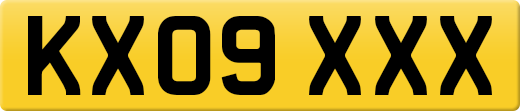 KX09 XXX